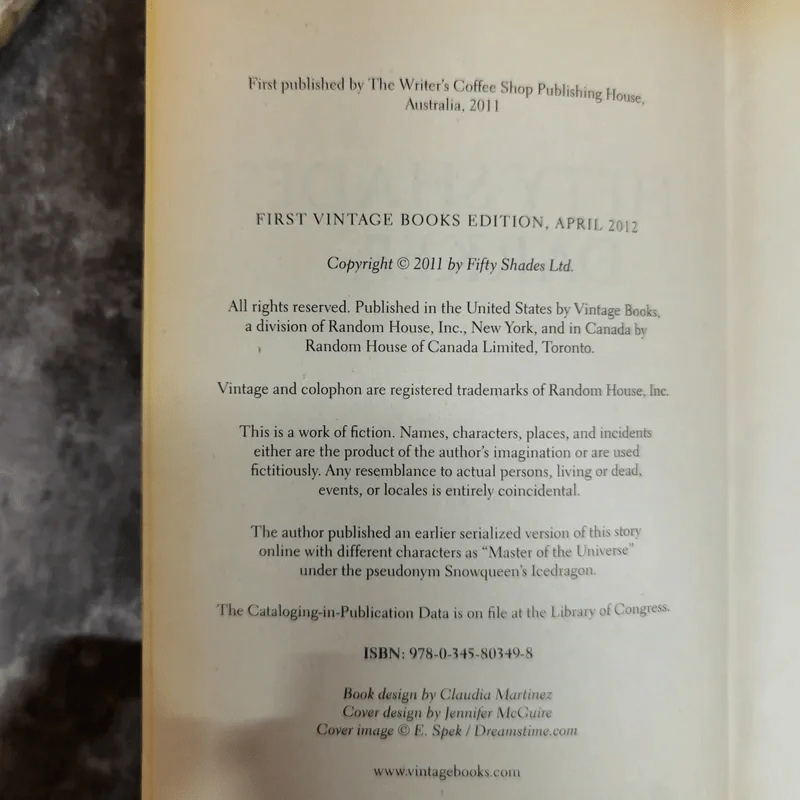 First published by The Writer's Coffee Shop Publishing House, Australia, 2011

FIRST VINTAGE BOOKS EDITION, APRIL 2012

Copyright © 2011 by Fifty Shades Ltd.

All rights reserved. Published in the United States by Vintage Books, a division of Random House, Inc., New York, and in Canada by Random House of Canada Limited, Toronto.

Vintage and colophon are registered trademarks of Random House, Inc.

This is a work of fiction. Names, characters, places, and incidents either are the product of the author's imagination or are used fictitiously. Any resemblance to actual persons, living or dead, events, or locales is entirely coincidental.

The author published an earlier serialized version of this story online with different characters as "Master of the Universe" under the pseudonym Snowqueen's Icedragon.

The Cataloging-in-Publication Data is on file at the Library of Congress.

ISBN: 978-0-345-80349-8

Book design by Claudia Martinez
Cover design by Jennifer McGuire
Cover image © E. Spek / Dreamstime.com

www.vintagebooks.com